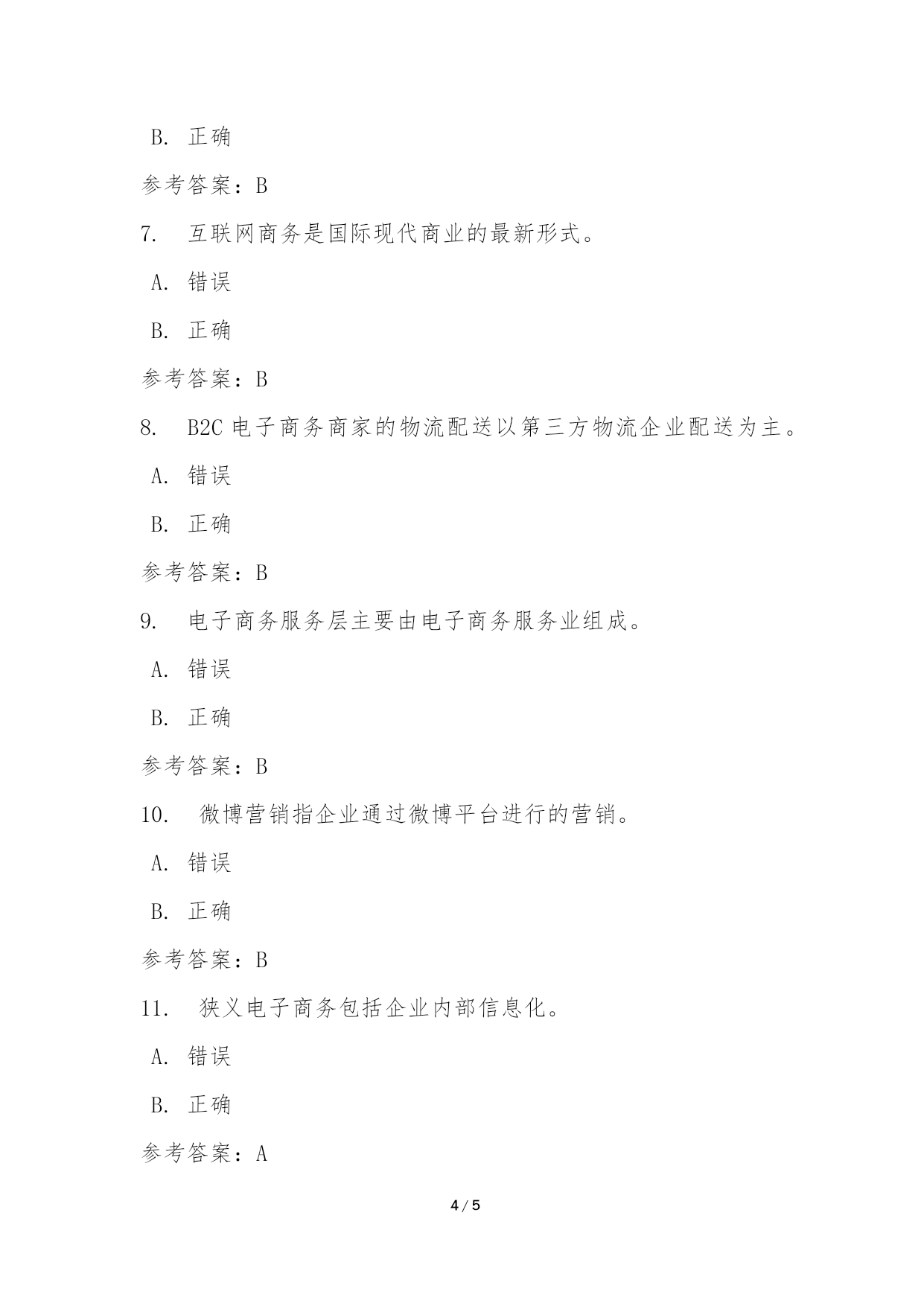 B. 正确

参考答案：B

7. 互联网商务是国际现代商业的最新形式。

A. 错误

B. 正确

参考答案：B

8. B2C 电子商务商家的物流配送以第三方物流企业配送为主。

A. 错误

B. 正确

参考答案：B

9. 电子商务服务层主要由电子商务服务业组成。

A. 错误

B. 正确

参考答案：B

10. 微博营销指企业通过微博平台进行的营销。

A. 错误

B. 正确

参考答案：B

11. 狭义电子商务包括企业内部信息化。

A. 错误

B. 正确

参考答案：A

4 / 5